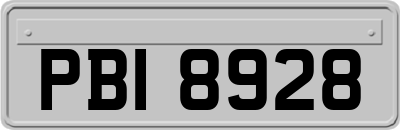 PBI 8928